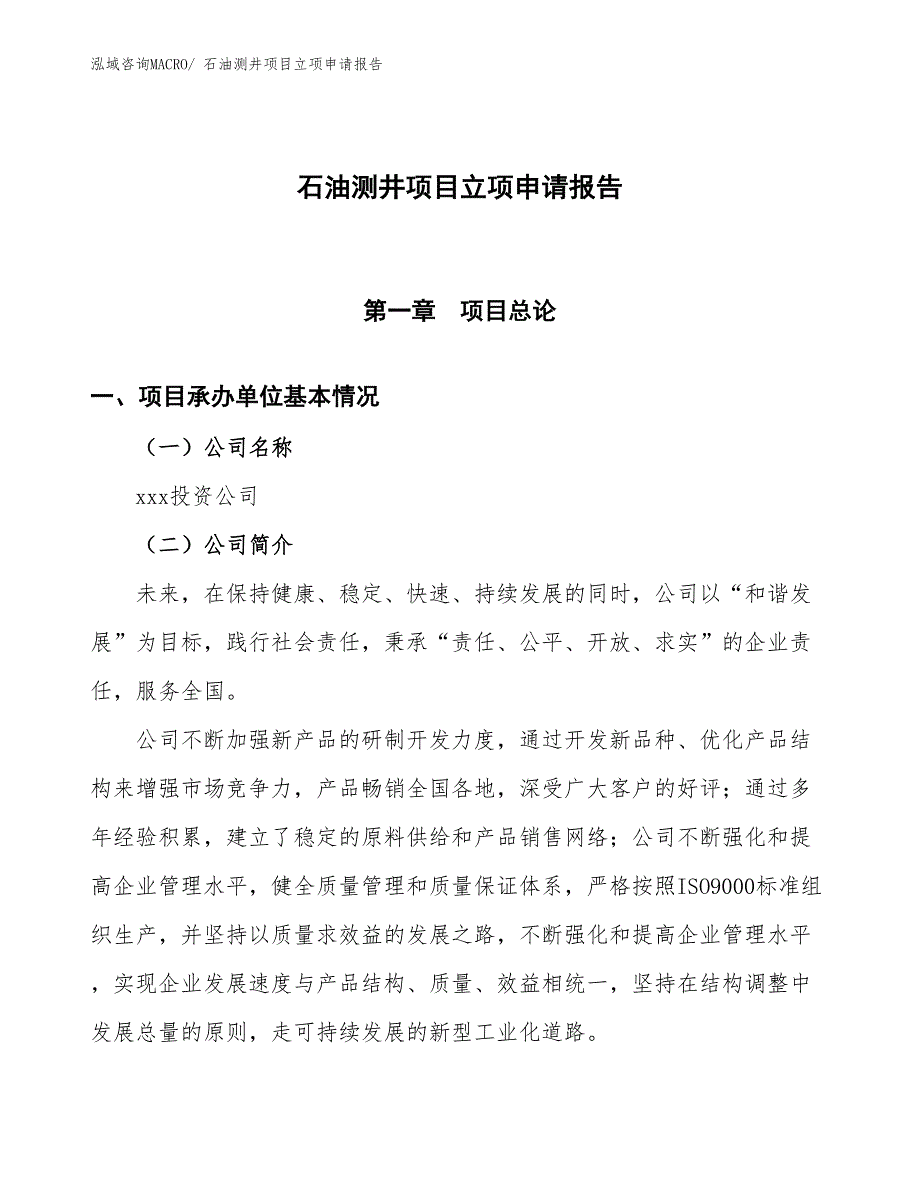 泓域咨询MACRO/ 石油测井项目立项申请报告

石油测井项目立项申请报告

第一章　项目总论

一、项目承办单位基本情况

（一）公司名称

xxx投资公司

（二）公司简介

未来，在保持健康、稳定、快速、持续发展的同时，公司以“和谐发展”为目标，践行社会责任，秉承“责任、公平、开放、求实”的企业责任，服务全国。

公司不断加强新产品的研制开发力度，通过开发新品种、优化产品结构来增强市场竞争力，产品畅销全国各地，深受广大客户的好评；通过多年经验积累，建立了稳定的原料供给和产品销售网络；公司不断强化和提高企业管理水平，健全质量管理和质量保证体系，严格按照ISO9000标准组织生产，并坚持以质量求效益的发展之路，不断强化和提高企业管理水平，实现企业发展速度与产品结构、质量、效益相统一，坚持在结构调整中发展总量的原则，走可持续发展的新型工业化道路。